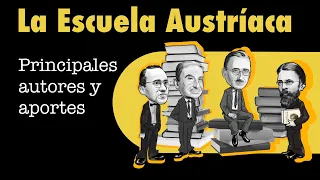 La Escuela Austríaca

Principales autores y aportes